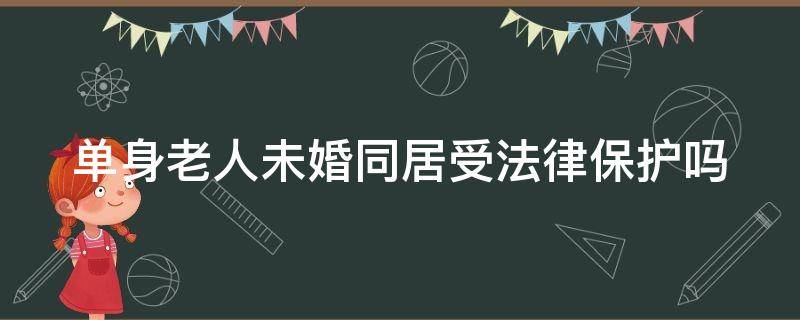 单身老人未婚同居受法律保护吗